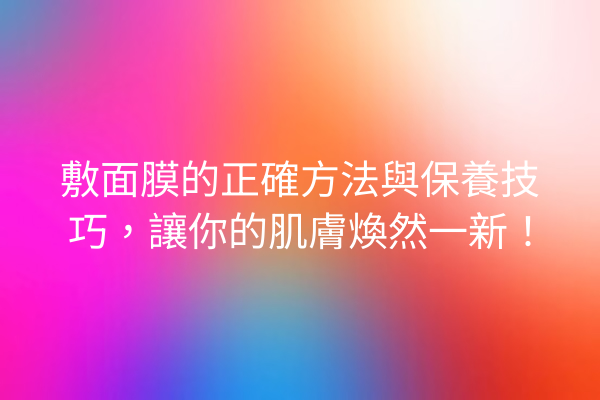 敷面膜的正確方法與保養技巧，讓你的肌膚煥然一新！